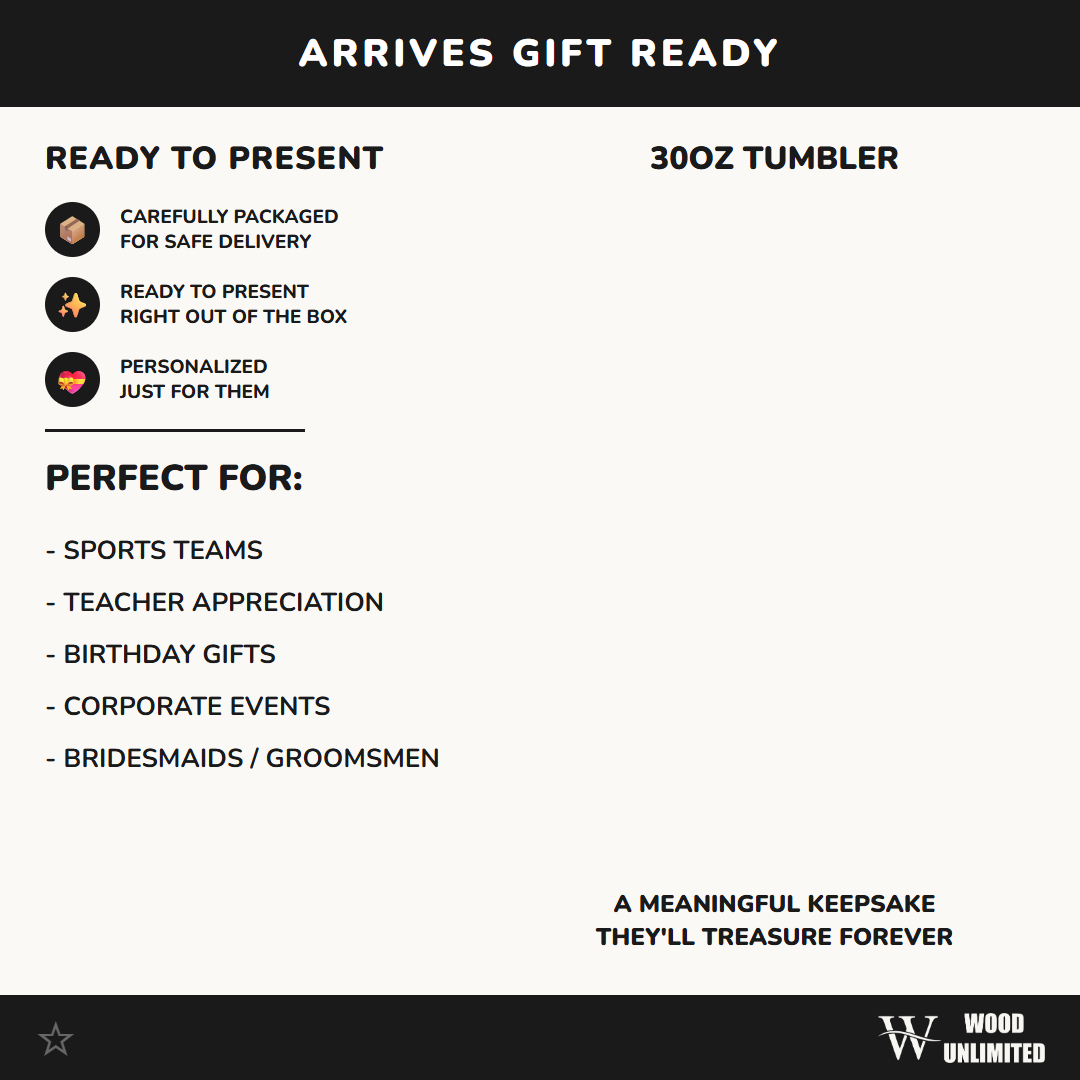 ARRIVES GIFT READY

READY TO PRESENT

CAREFULLY PACKAGED
FOR SAFE DELIVERY

READY TO PRESENT
RIGHT OUT OF THE BOX

PERSONALIZED
JUST FOR THEM

PERFECT FOR:

- SPORTS TEAMS
- TEACHER APPRECIATION
- BIRTHDAY GIFTS
- CORPORATE EVENTS
- BRIDESMAIDS / GROOMSMEN

30OZ TUMBLER

A MEANINGFUL KEEPSAKE
THEY'LL TREASURE FOREVER

W WOOD UNLIMITED